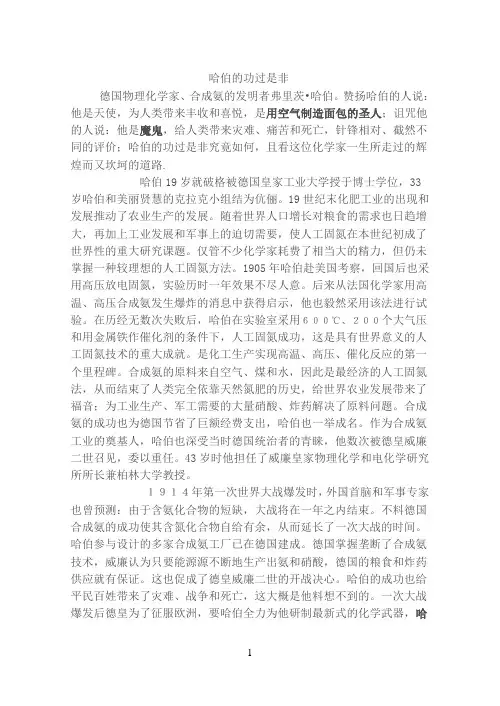 哈伯的功过是非

德国物理化学家、合成氨的发明者弗里茨•哈伯。赞扬哈伯的人说：他是天使，为人类带来丰收和喜悦，是用空气制造面包的圣人；诅咒他的人说：他是魔鬼，给人类带来灾难、痛苦和死亡，针锋相对、截然不同的评价；哈伯的功过是非究竟如何，且看这位化学家一生所走过的辉煌而又坎坷的道路.

哈伯19岁就破格被德国皇家工业大学授于博士学位，33岁哈伯和美丽贤慧的克拉克小组结为伉俪。19世纪末化肥工业的出现和发展推动了农业生产的发展。随着世界人口增长对粮食的需求也日趋增大，再加上工业发展和军事上的迫切需要，使人工固氮在本世纪初成了世界性的重大研究课题。仅管不少化学家耗费了相当大的精力，但仍未掌握一种较理想的人工固氮方法。1905年哈伯赴美国考察，回国后也采用高压放电固氮，实验历时一年效果不尽人意。后来从法国化学家用高温、高压合成氨发生爆炸的消息中获得启示，他也毅然采用该法进行试验。在历经无数次失败后，哈伯在实验室采用６００℃、２００个大气压和用金属铁作催化剂的条件下，人工固氮成功，这是具有世界意义的人工固氮技术的重大成就。是化工生产实现高温、高压、催化反应的第一个里程碑。合成氨的原料来自空气、煤和水，因此是最经济的人工固氮法，从而结束了人类完全依靠天然氮肥的历史，给世界农业发展带来了福音；为工业生产、军工需要的大量硝酸、炸药解决了原料问题。合成氨的成功也为德国节省了巨额经费支出，哈伯也一举成名。作为合成氨工业的奠基人，哈伯也深受当时德国统治者的青睐，他数次被德皇威廉二世召见，委以重任。43岁时他担任了威廉皇家物理化学和电化学研究所所长兼柏林大学教授。

１９１４年第一次世界大战爆发时，外国首脑和军事专家也曾预测：由于含氮化合物的短缺，大战将在一年之内结束。不料德国合成氨的成功使其含氮化合物自给有余，从而延长了一次大战的时间。哈伯参与设计的多家合成氨工厂已在德国建成。德国掌握垄断了合成氨技术，威廉认为只要能源源不断地生产出氨和硝酸，德国的粮食和炸药供应就有保证。这也促成了德皇威廉二世的开战决心。哈伯的成功也给平民百姓带来了灾难、战争和死亡，这大概是他料想不到的。一次大战爆发后德皇为了征服欧洲，要哈伯全力为他研制最新式的化学武器，哈

1